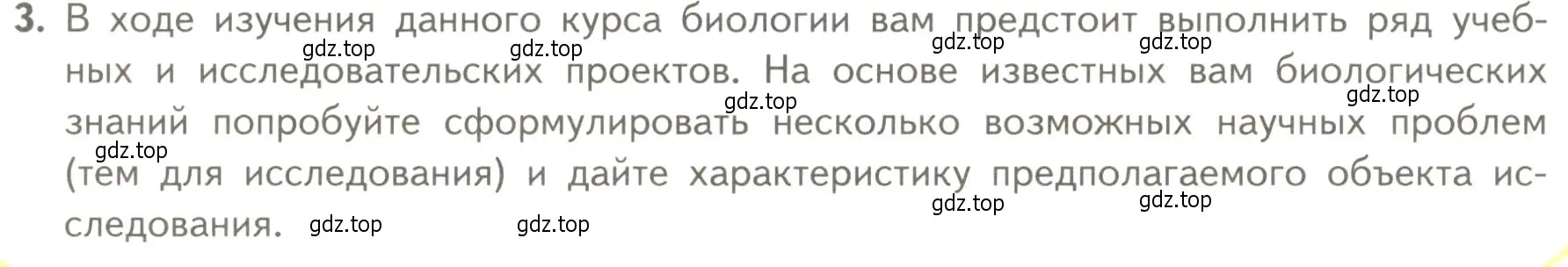 3. В ходе изучения данного курса биологии вам предстоит выполнить ряд учебных и исследовательских проектов. На основе известных вам биологических знаний попробуйте сформулировать несколько возможных научных проблем (тем для исследования) и дайте характеристику предполагаемого объекта исследования.

gdz.top gdz.top gdz.top gdz.top gdz.top gdz.top gdz.top gdz.top gdz.top gdz.top gdz.top